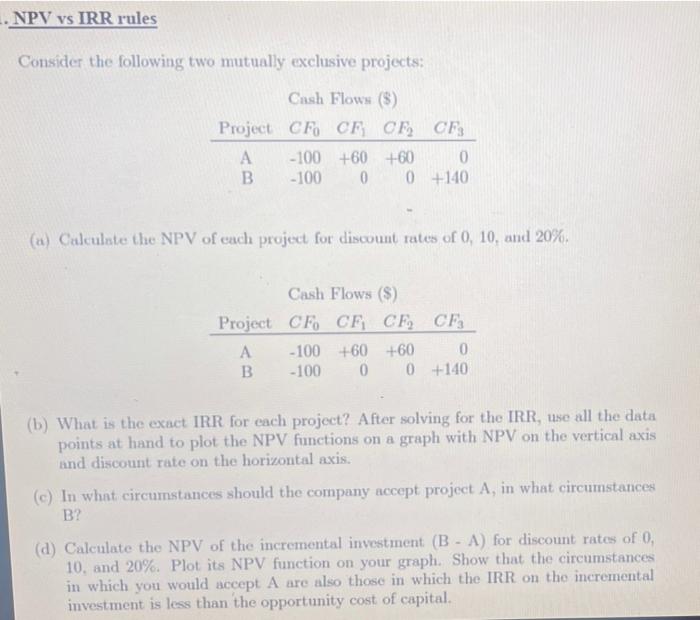 . NPV vs IRR rules

Consider the following two mutually exclusive projects:

Cash Flows ($)

| Project | $CF_0$ | $CF_1$ | $CF_2$ | $CF_3$ |
|---|---|---|---|---|
| A | -100 | +60 | +60 | 0 |
| B | -100 | 0 | 0 | +140 |

(a) Calculate the NPV of each project for discount rates of 0, 10, and 20%.

Cash Flows ($)

| Project | $CF_0$ | $CF_1$ | $CF_2$ | $CF_3$ |
|---|---|---|---|---|
| A | -100 | +60 | +60 | 0 |
| B | -100 | 0 | 0 | +140 |

(b) What is the exact IRR for each project? After solving for the IRR, use all the data points at hand to plot the NPV functions on a graph with NPV on the vertical axis and discount rate on the horizontal axis.

(c) In what circumstances should the company accept project A, in what circumstances B?

(d) Calculate the NPV of the incremental investment (B - A) for discount rates of 0, 10, and 20%. Plot its NPV function on your graph. Show that the circumstances in which you would accept A are also those in which the IRR on the incremental investment is less than the opportunity cost of capital.